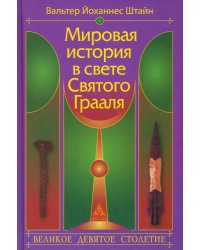 Вальтер Йоханнес Штайн

Мировая история в свете Святого Грааля

ВЕЛИКОЕ ДЕВЯТОЕ СТОЛЕТИЕ